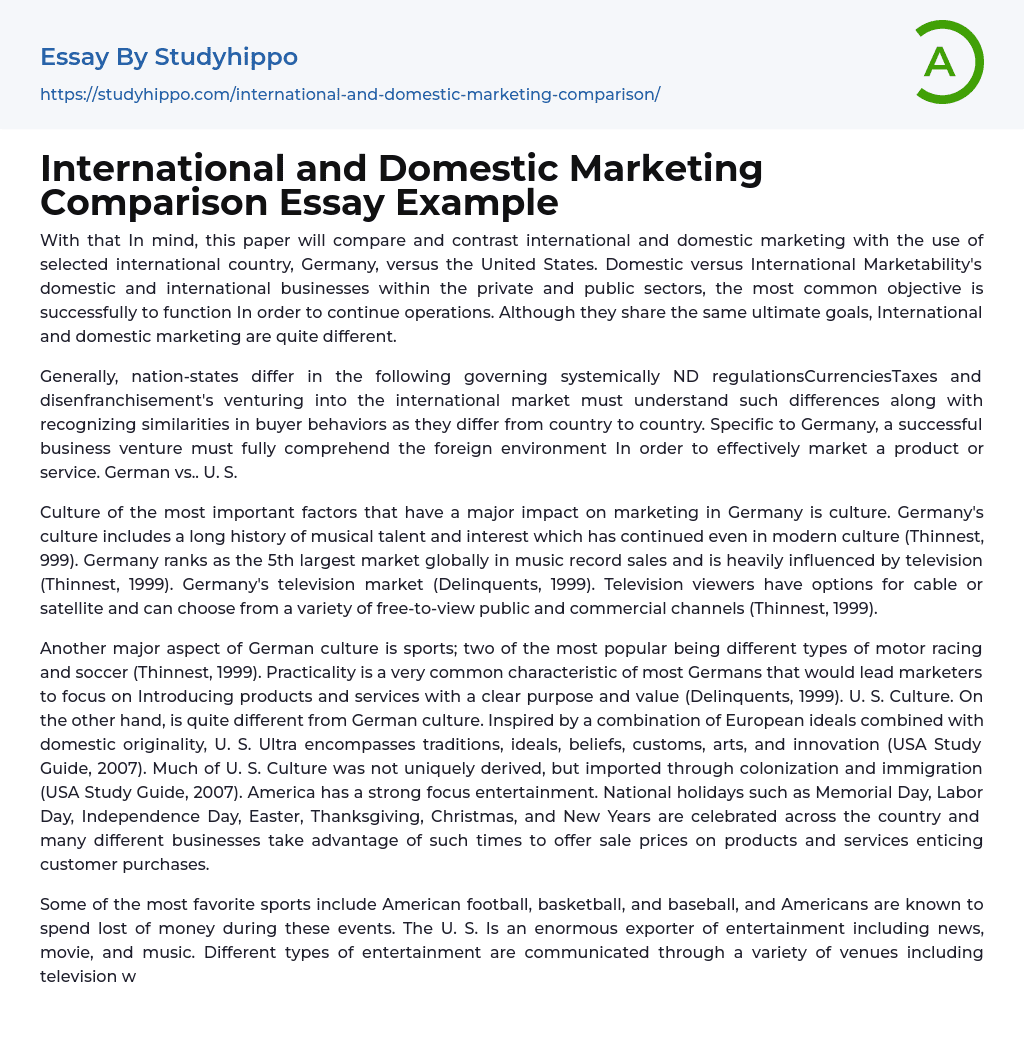 Essay By Studyhippo

https://studyhippo.com/international-and-domestic-marketing-comparison/

A

International and Domestic Marketing Comparison Essay Example

With that In mind, this paper will compare and contrast international and domestic marketing with the use of selected international country, Germany, versus the United States. Domestic versus International Marketability's domestic and international businesses within the private and public sectors, the most common objective is successfully to function In order to continue operations. Although they share the same ultimate goals, International and domestic marketing are quite different.

Generally, nation-states differ in the following governing systemically ND regulationsCurrenciesTaxes and disenfranchisement's venturing into the international market must understand such differences along with recognizing similarities in buyer behaviors as they differ from country to country. Specific to Germany, a successful business venture must fully comprehend the foreign environment In order to effectively market a product or service. German vs.. U. S.

Culture of the most important factors that have a major impact on marketing in Germany is culture. Germany's culture includes a long history of musical talent and interest which has continued even in modern culture (Thinnest, 999). Germany ranks as the 5th largest market globally in music record sales and is heavily influenced by television (Thinnest, 1999). Germany's television market (Delinquents, 1999). Television viewers have options for cable or satellite and can choose from a variety of free-to-view public and commercial channels (Thinnest, 1999).

Another major aspect of German culture is sports; two of the most popular being different types of motor racing and soccer (Thinnest, 1999). Practicality is a very common characteristic of most Germans that would lead marketers to focus on Introducing products and services with a clear purpose and value (Delinquents, 1999). U. S. Culture. On the other hand, is quite different from German culture. Inspired by a combination of European ideals combined with domestic originality, U. S. Ultra encompasses traditions, ideals, beliefs, customs, arts, and innovation (USA Study Guide, 2007). Much of U. S. Culture was not uniquely derived, but imported through colonization and immigration (USA Study Guide, 2007). America has a strong focus entertainment. National holidays such as Memorial Day, Labor Day, Independence Day, Easter, Thanksgiving, Christmas, and New Years are celebrated across the country and many different businesses take advantage of such times to offer sale prices on products and services enticing customer purchases.

Some of the most favorite sports include American football, basketball, and baseball, and Americans are known to spend lost of money during these events. The U. S. Is an enormous exporter of entertainment including news, movie, and music. Different types of entertainment are communicated through a variety of venues including television w